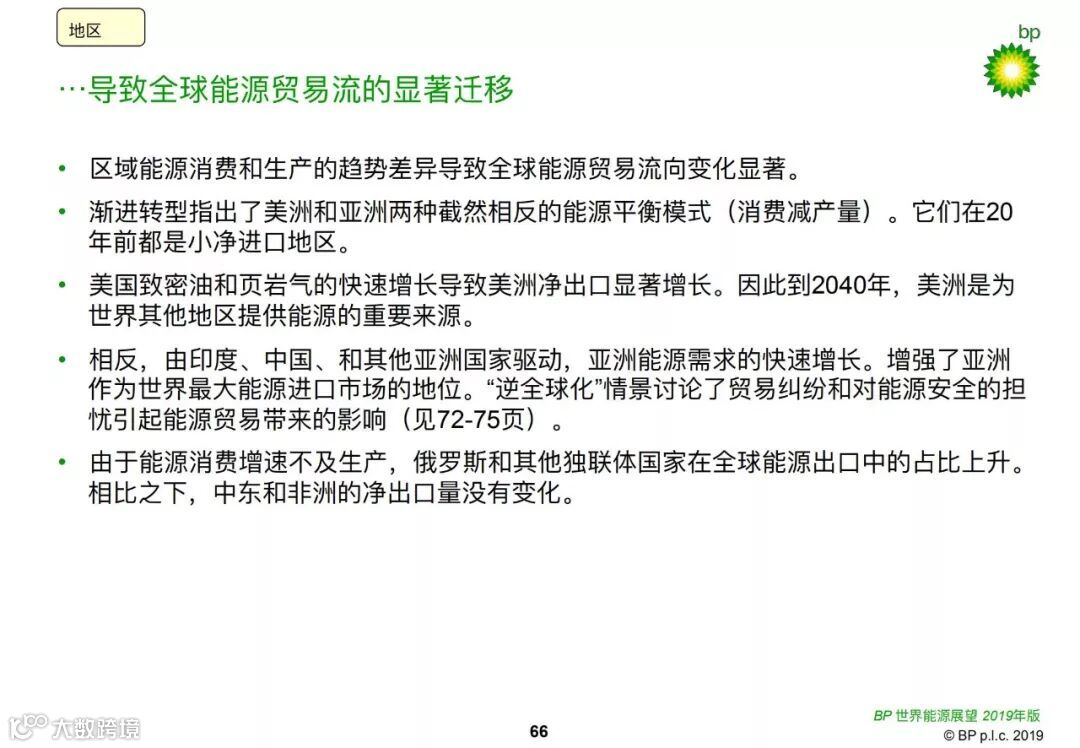 地区

bp

…导致全球能源贸易流的显著迁移

• 区域能源消费和生产的趋势差异导致全球能源贸易流向变化显著。

• 渐进转型指出了美洲和亚洲两种截然相反的能源平衡模式（消费减产量）。它们在20年前都是小净进口地区。

• 美国致密油和页岩气的快速增长导致美洲净出口显著增长。因此到2040年，美洲是为世界其他地区提供能源的重要来源。

• 相反，由印度、中国、和其他亚洲国家驱动，亚洲能源需求的快速增长。增强了亚洲作为世界最大能源进口市场的地位。“逆全球化”情景讨论了贸易纠纷和对能源安全的担忧引起能源贸易带来的影响（见72-75页）。

• 由于能源消费增速不及生产，俄罗斯和其他独联体国家在全球能源出口中的占比上升。相比之下，中东和非洲的净出口量没有变化。

大数跨境

66

BP 世界能源展望 2019年版
© BP p.l.c. 2019